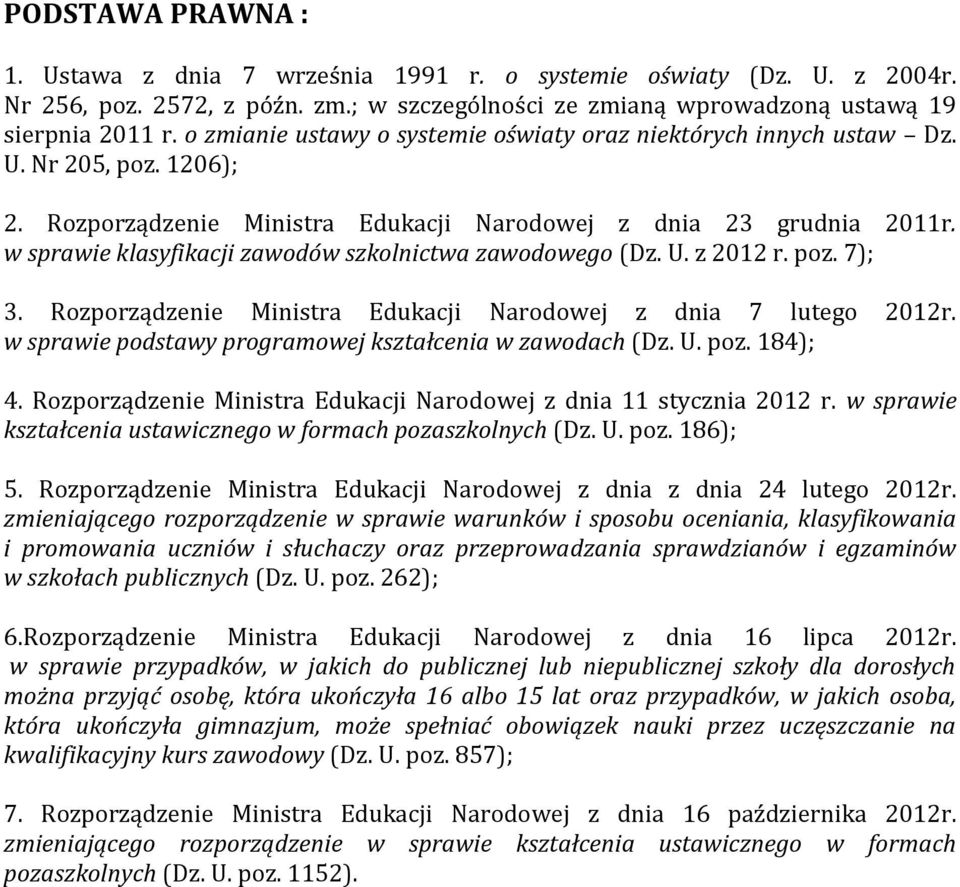 PODSTAWA PRAWNA :

1. Ustawa z dnia 7 września 1991 r. o systemie oświaty (Dz. U. z 2004r. Nr 256, poz. 2572, z późn. zm.; w szczególności ze zmianą wprowadzoną ustawą 19 sierpnia 2011 r. o zmianie ustawy o systemie oświaty oraz niektórych innych ustaw – Dz. U. Nr 205, poz. 1206);

2. Rozporządzenie Ministra Edukacji Narodowej z dnia 23 grudnia 2011r. w sprawie klasyfikacji zawodów szkolnictwa zawodowego (Dz. U. z 2012 r. poz. 7);

3. Rozporządzenie Ministra Edukacji Narodowej z dnia 7 lutego 2012r. w sprawie podstawy programowej kształcenia w zawodach (Dz. U. poz. 184);

4. Rozporządzenie Ministra Edukacji Narodowej z dnia 11 stycznia 2012 r. w sprawie kształcenia ustawicznego w formach pozaszkolnych (Dz. U. poz. 186);

5. Rozporządzenie Ministra Edukacji Narodowej z dnia z dnia 24 lutego 2012r. zmieniającego rozporządzenie w sprawie warunków i sposobu oceniania, klasyfikowania i promowania uczniów i słuchaczy oraz przeprowadzania sprawdzianów i egzaminów w szkołach publicznych (Dz. U. poz. 262);

6.Rozporządzenie Ministra Edukacji Narodowej z dnia 16 lipca 2012r. w sprawie przypadków, w jakich do publicznej lub niepublicznej szkoły dla dorosłych można przyjąć osobę, która ukończyła 16 albo 15 lat oraz przypadków, w jakich osoba, która ukończyła gimnazjum, może spełniać obowiązek nauki przez uczęszczanie na kwalifikacyjny kurs zawodowy (Dz. U. poz. 857);

7. Rozporządzenie Ministra Edukacji Narodowej z dnia 16 października 2012r. zmieniającego rozporządzenie w sprawie kształcenia ustawicznego w formach pozaszkolnych (Dz. U. poz. 1152).